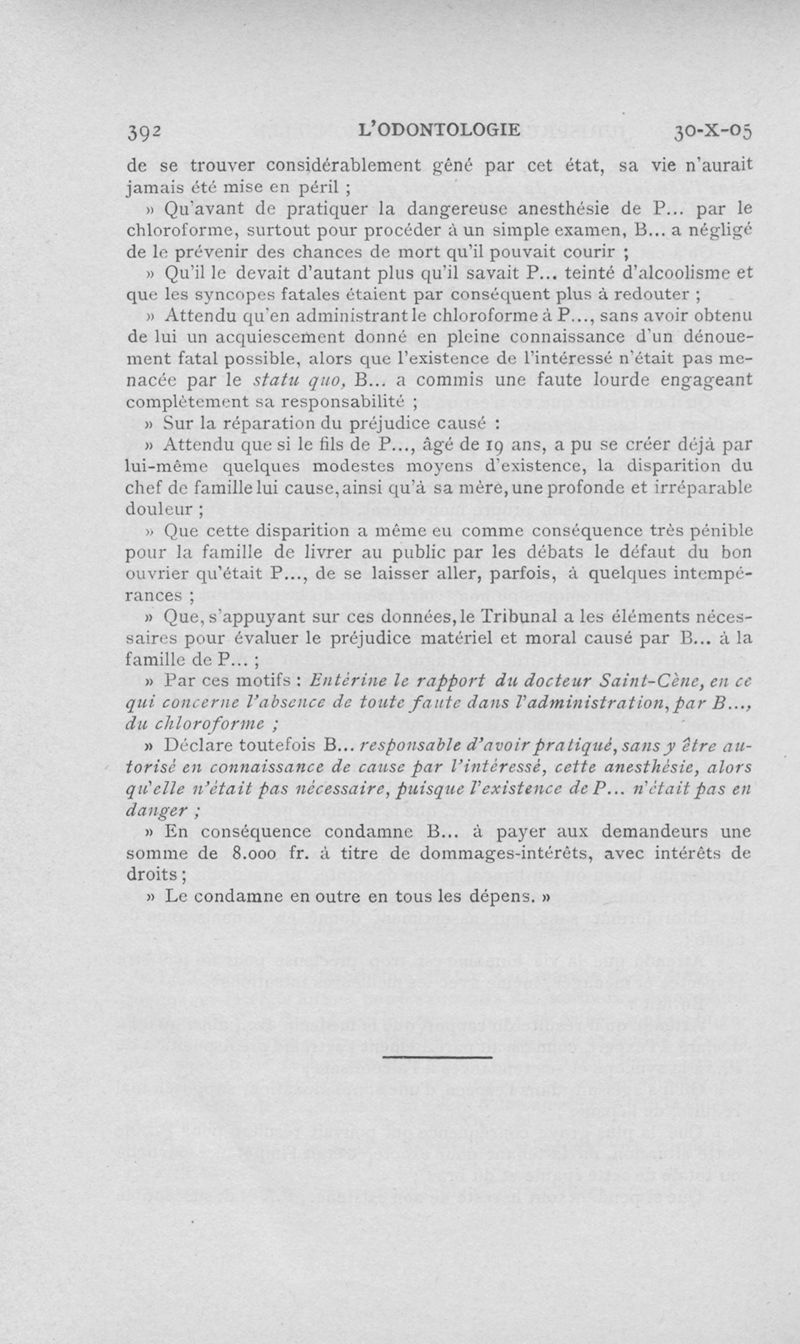 392 L'ODONTOLOGIE 30-X-05

de se trouver considérablement gêné par cet état, sa vie n'aurait jamais été mise en péril ;

» Qu'avant de pratiquer la dangereuse anesthésie de P... par le chloroforme, surtout pour procéder à un simple examen, B... a négligé de le prévenir des chances de mort qu'il pouvait courir ;

» Qu'il le devait d'autant plus qu'il savait P... teinté d'alcoolisme et que les syncopes fatales étaient par conséquent plus à redouter ;

» Attendu qu'en administrant le chloroforme à P..., sans avoir obtenu de lui un acquiescement donné en pleine connaissance d'un dénouement fatal possible, alors que l'existence de l'intéressé n'était pas menacée par le statu quo, B... a commis une faute lourde engageant complètement sa responsabilité ;

» Sur la réparation du préjudice causé :

» Attendu que si le fils de P..., âgé de 19 ans, a pu se créer déjà par lui-même quelques modestes moyens d'existence, la disparition du chef de famille lui cause, ainsi qu'à sa mère, une profonde et irréparable douleur ;

» Que cette disparition a même eu comme conséquence très pénible pour la famille de livrer au public par les débats le défaut du bon ouvrier qu'était P..., de se laisser aller, parfois, à quelques intempérances ;

» Que, s'appuyant sur ces données, le Tribunal a les éléments nécessaires pour évaluer le préjudice matériel et moral causé par B... à la famille de P... ;

» Par ces motifs : Entérine le rapport du docteur Saint-Cène, en ce qui concerne l'absence de toute faute dans l'administration, par B..., du chloroforme ;

» Déclare toutefois B... responsable d'avoir pratiqué, sans y être autorisé en connaissance de cause par l'intéressé, cette anesthésie, alors qu'elle n'était pas nécessaire, puisque l'existence de P... n'était pas en danger ;

» En conséquence condamne B... à payer aux demandeurs une somme de 8.000 fr. à titre de dommages-intérêts, avec intérêts de droits ;

» Le condamne en outre en tous les dépens. »